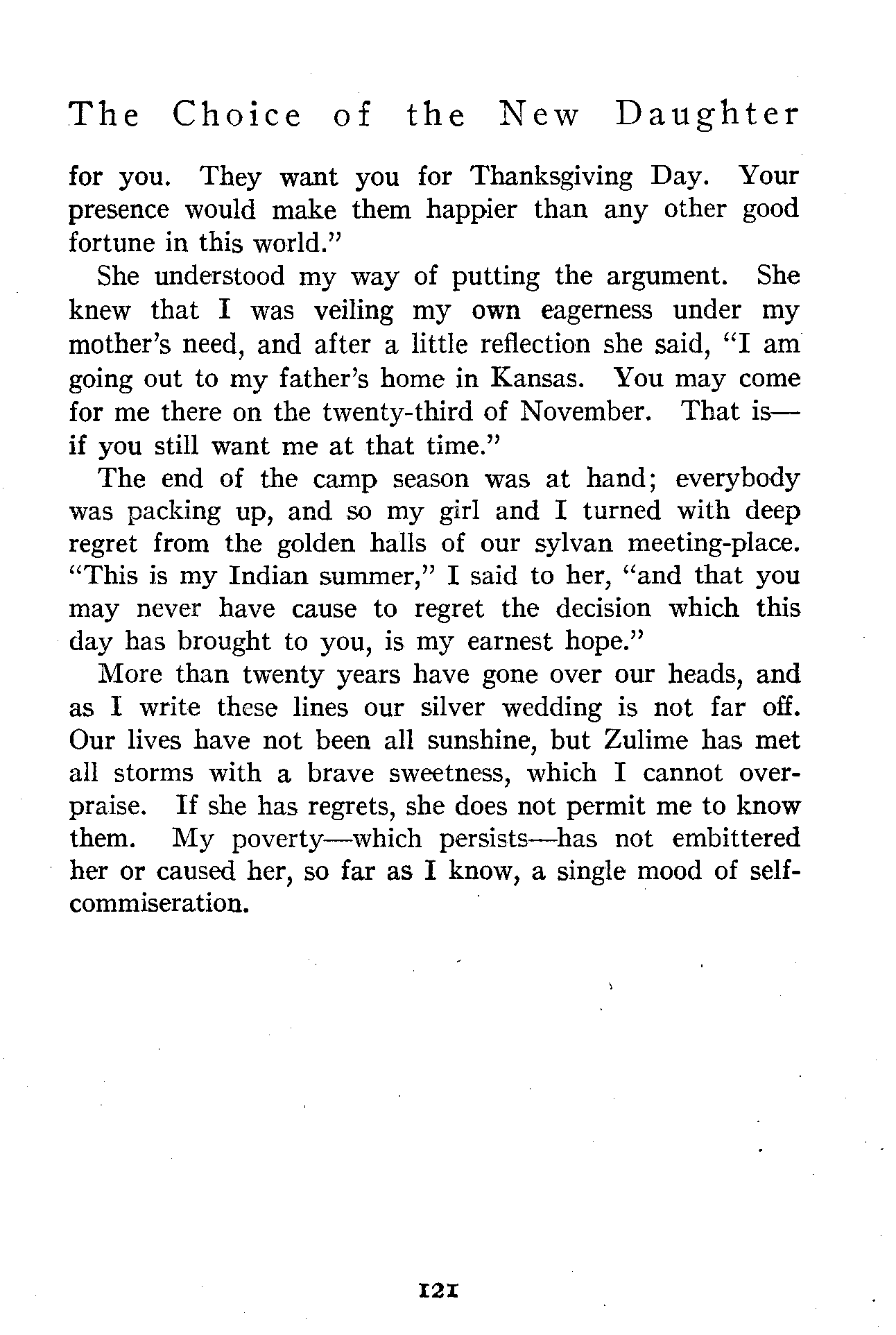 The Choice of the New Daughter

for you. They want you for Thanksgiving Day. Your presence would make them happier than any other good fortune in this world."

She understood my way of putting the argument. She knew that I was veiling my own eagerness under my mother's need, and after a little reflection she said, "I am going out to my father's home in Kansas. You may come for me there on the twenty-third of November. That is—if you still want me at that time."

The end of the camp season was at hand; everybody was packing up, and so my girl and I turned with deep regret from the golden halls of our sylvan meeting-place. "This is my Indian summer," I said to her, "and that you may never have cause to regret the decision which this day has brought to you, is my earnest hope."

More than twenty years have gone over our heads, and as I write these lines our silver wedding is not far off. Our lives have not been all sunshine, but Zulime has met all storms with a brave sweetness, which I cannot overpraise. If she has regrets, she does not permit me to know them. My poverty—which persists—has not embittered her or caused her, so far as I know, a single mood of self-commiseration.

121